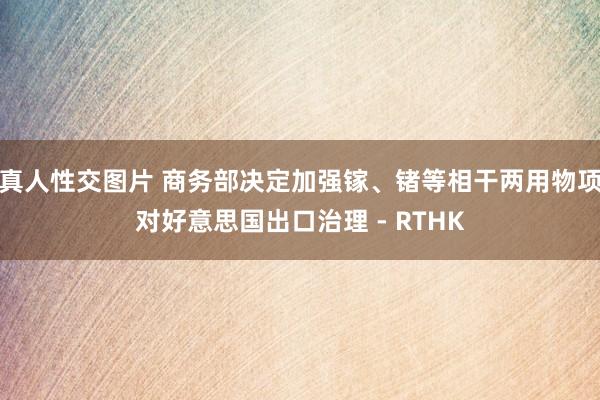 真人性交图片 商务部决定加强镓、锗等相干两用物项对好意思国出口治理 - RTHK